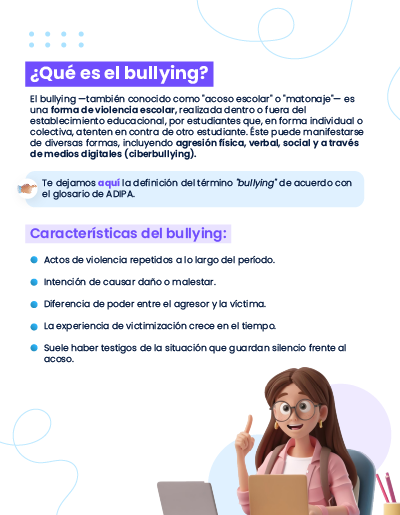 ¿Qué es el bullying?

El bullying —también conocido como "acoso escolar" o "matonaje"— es una forma de violencia escolar, realizada dentro o fuera del establecimiento educacional, por estudiantes que, en forma individual o colectiva, atenten en contra de otro estudiante. Éste puede manifestarse de diversas formas, incluyendo agresión física, verbal, social y a través de medios digitales (ciberbullying).

Te dejamos aquí la definición del término "bullying" de acuerdo con el glosario de ADIPA.

Características del bullying:

Actos de violencia repetidos a lo largo del período.

Intención de causar daño o malestar.

Diferencia de poder entre el agresor y la víctima.

La experiencia de victimización crece en el tiempo.

Suele haber testigos de la situación que guardan silencio frente al acoso.